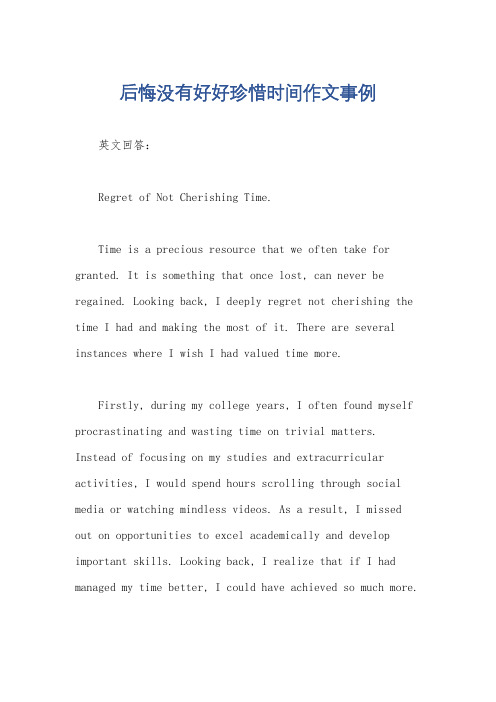 后悔没有好好珍惜时间作文事例

英文回答：

Regret of Not Cherishing Time.

Time is a precious resource that we often take for granted. It is something that once lost, can never be regained. Looking back, I deeply regret not cherishing the time I had and making the most of it. There are several instances where I wish I had valued time more.

Firstly, during my college years, I often found myself procrastinating and wasting time on trivial matters. Instead of focusing on my studies and extracurricular activities, I would spend hours scrolling through social media or watching mindless videos. As a result, I missed out on opportunities to excel academically and develop important skills. Looking back, I realize that if I had managed my time better, I could have achieved so much more.